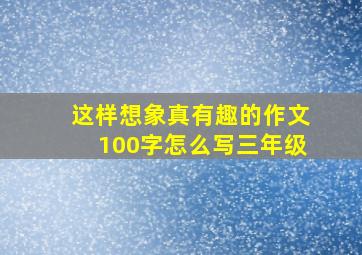 这样想象真有趣的作文100字怎么写三年级